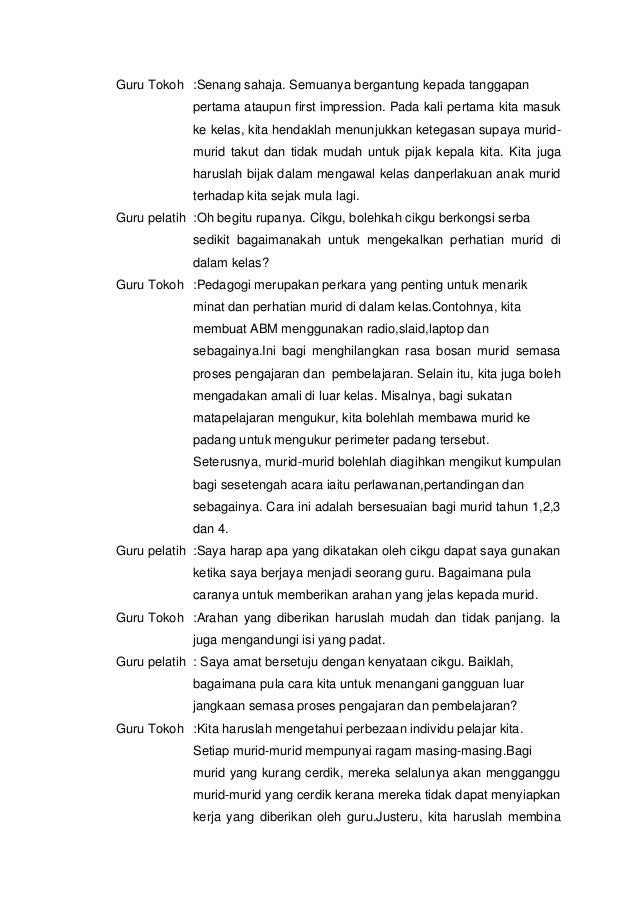 Guru Tokoh :Senang sahaja. Semuanya bergantung kepada tanggapan pertama ataupun first impression. Pada kali pertama kita masuk ke kelas, kita hendaklah menunjukkan ketegasan supaya murid-murid takut dan tidak mudah untuk pijak kepala kita. Kita juga haruslah bijak dalam mengawal kelas danperlakuan anak murid terhadap kita sejak mula lagi.

Guru pelatih :Oh begitu rupanya. Cikgu, bolehkah cikgu berkongsi serba sedikit bagaimanakah untuk mengekalkan perhatian murid di dalam kelas?

Guru Tokoh :Pedagogi merupakan perkara yang penting untuk menarik minat dan perhatian murid di dalam kelas.Contohnya, kita membuat ABM menggunakan radio,slaid,laptop dan sebagainya.Ini bagi menghilangkan rasa bosan murid semasa proses pengajaran dan pembelajaran. Selain itu, kita juga boleh mengadakan amali di luar kelas. Misalnya, bagi sukatan matapelajaran mengukur, kita bolehlah membawa murid ke padang untuk mengukur perimeter padang tersebut. Seterusnya, murid-murid bolehlah diagihkan mengikut kumpulan bagi sesetengah acara iaitu perlawanan,pertandingan dan sebagainya. Cara ini adalah bersesuaian bagi murid tahun 1,2,3 dan 4.

Guru pelatih :Saya harap apa yang dikatakan oleh cikgu dapat saya gunakan ketika saya berjaya menjadi seorang guru. Bagaimana pula caranya untuk memberikan arahan yang jelas kepada murid.

Guru Tokoh :Arahan yang diberikan haruslah mudah dan tidak panjang. Ia juga mengandungi isi yang padat.

Guru pelatih : Saya amat bersetuju dengan kenyataan cikgu. Baiklah, bagaimana pula cara kita untuk menangani gangguan luar jangkaan semasa proses pengajaran dan pembelajaran?

Guru Tokoh :Kita haruslah mengetahui perbezaan individu pelajar kita. Setiap murid-murid mempunyai ragam masing-masing.Bagi murid yang kurang cerdik, mereka selalunya akan mengganggu murid-murid yang cerdik kerana mereka tidak dapat menyiapkan kerja yang diberikan oleh guru.Justeru, kita haruslah membina